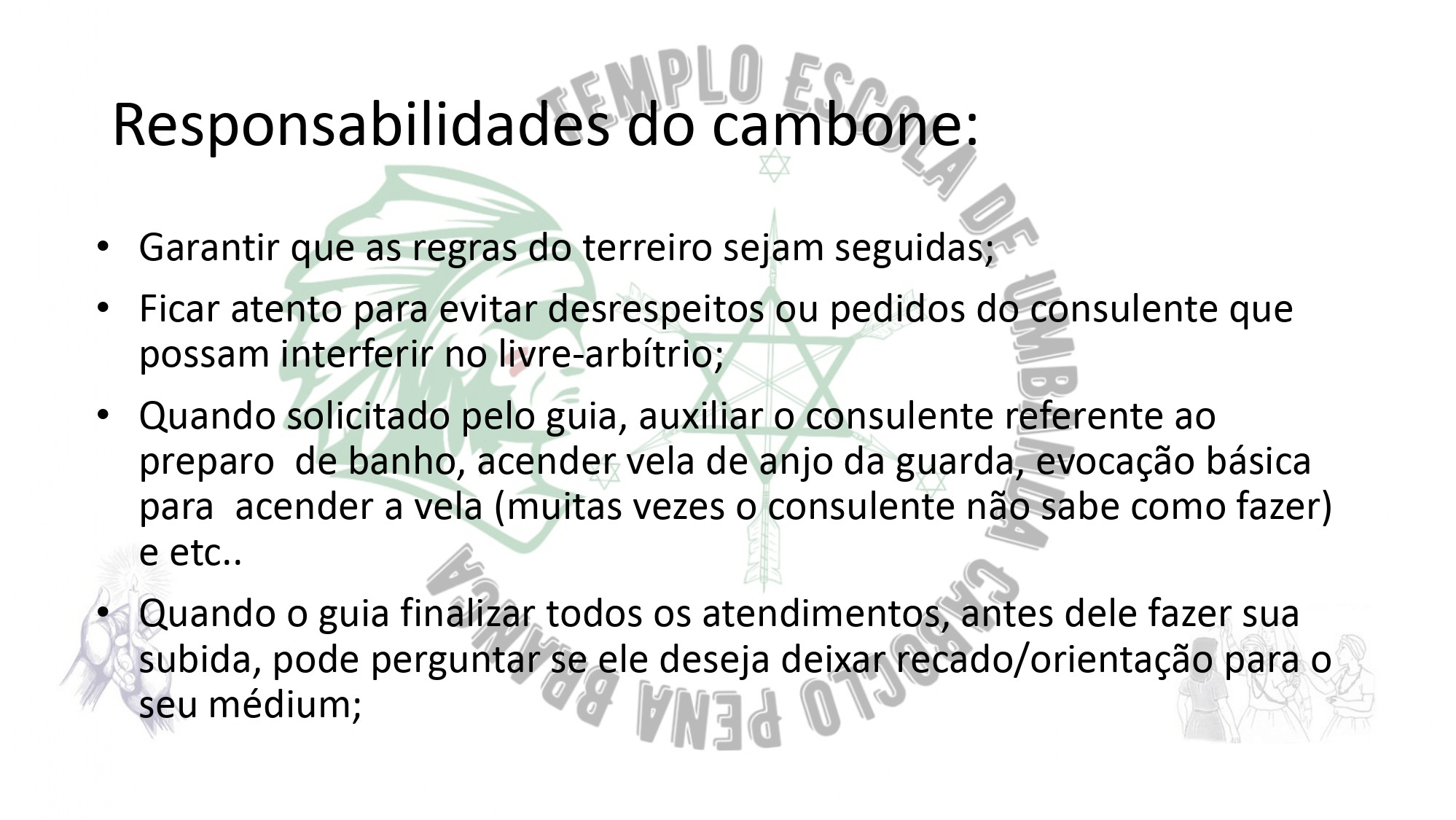 Responsabilidades do cambone:

• Garantir que as regras do terreiro sejam seguidas;
• Ficar atento para evitar desrespeitos ou pedidos do consulente que possam interferir no livre-arbítrio;
• Quando solicitado pelo guia, auxiliar o consulente referente ao preparo  de banho, acender vela de anjo da guarda, evocação básica para  acender a vela (muitas vezes o consulente não sabe como fazer) e etc..
• Quando o guia finalizar todos os atendimentos, antes dele fazer sua subida, pode perguntar se ele deseja deixar recado/orientação para o seu médium;

TEMPLO ESCOLA DE UMBANDA CABOCLO PENA BRANCA